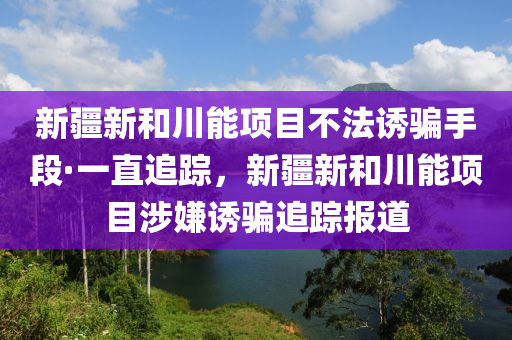 新疆新和川能项目不法诱骗手段·一直追踪，新疆新和川能项目涉嫌诱骗追踪报道